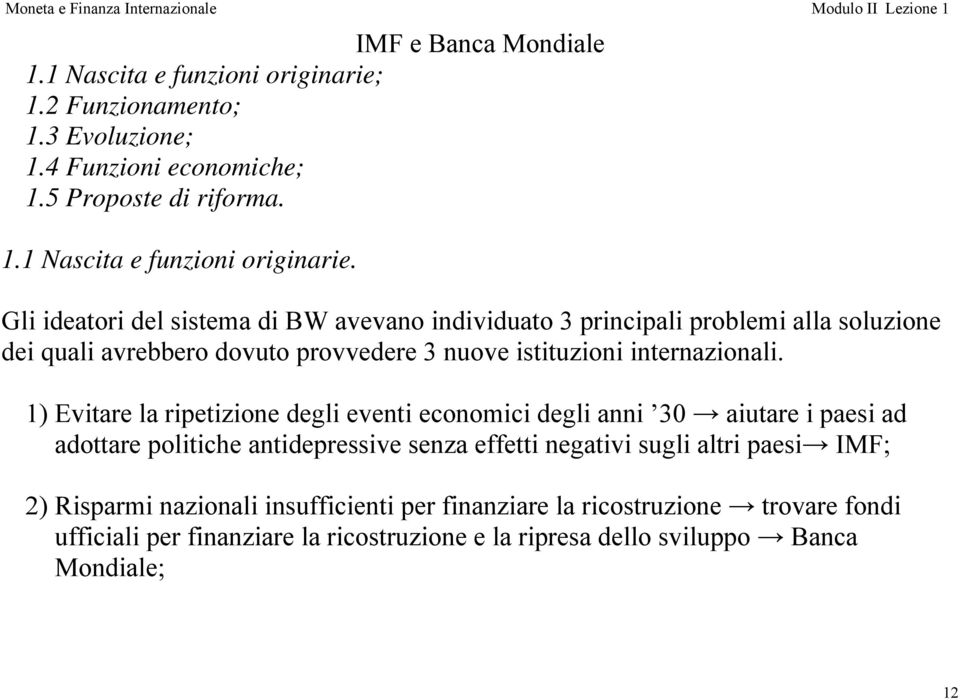 Moneta e Finanza Internazionale

Modulo II Lezione 1

IMF e Banca Mondiale

1.1 Nascita e funzioni originarie;
1.2 Funzionamento;
1.3 Evoluzione;
1.4 Funzioni economiche;
1.5 Proposte di riforma.

1.1 Nascita e funzioni originarie.

Gli ideatori del sistema di BW avevano individuato 3 principali problemi alla soluzione dei quali avrebbero dovuto provvedere 3 nuove istituzioni internazionali.

1) Evitare la ripetizione degli eventi economici degli anni ’30 → aiutare i paesi ad adottare politiche antidepressive senza effetti negativi sugli altri paesi→ IMF;

2) Risparmi nazionali insufficienti per finanziare la ricostruzione → trovare fondi ufficiali per finanziare la ricostruzione e la ripresa dello sviluppo → Banca Mondiale;

12